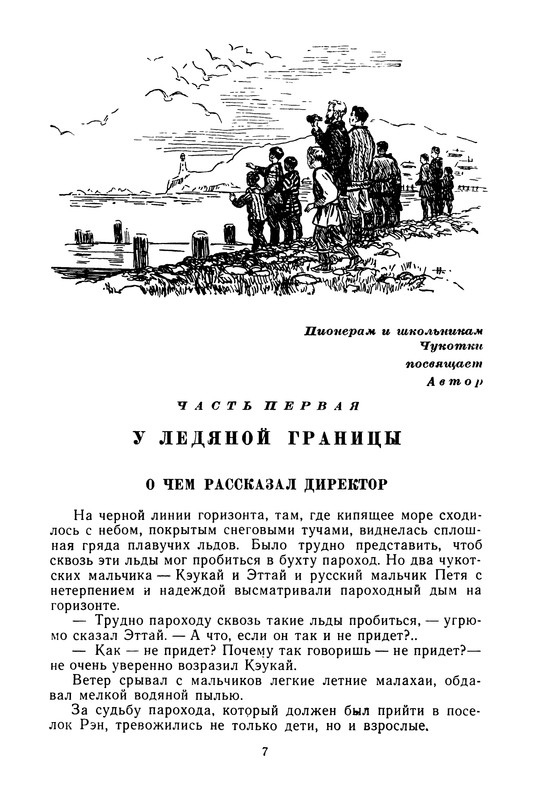 Пионерам и школьникам
Чукотки
посвящает
Автор

ЧАСТЬ ПЕРВАЯ

У ЛЕДЯНОЙ ГРАНИЦЫ

О ЧЕМ РАССКАЗАЛ ДИРЕКТОР

На черной линии горизонта, там, где кипящее море сходилось с небом, покрытым снеговыми тучами, виднелась сплошная гряда плавучих льдов. Было трудно представить, чтоб сквозь эти льды мог пробиться в бухту пароход. Но два чукотских мальчика — Кэукай и Эттай и русский мальчик Петя с нетерпением и надеждой высматривали пароходный дым на горизонте.

— Трудно пароходу сквозь такие льды пробиться, — угрюмо сказал Эттай. — А что, если он так и не придет?..

— Как — не придет? Почему так говоришь — не придет?— не очень уверенно возразил Кэукай.

Ветер срывал с мальчиков легкие летние малахаи, обдавал мелкой водяной пылью.

За судьбу парохода, который должен был прийти в поселок Рэн, тревожились не только дети, но и взрослые.

7